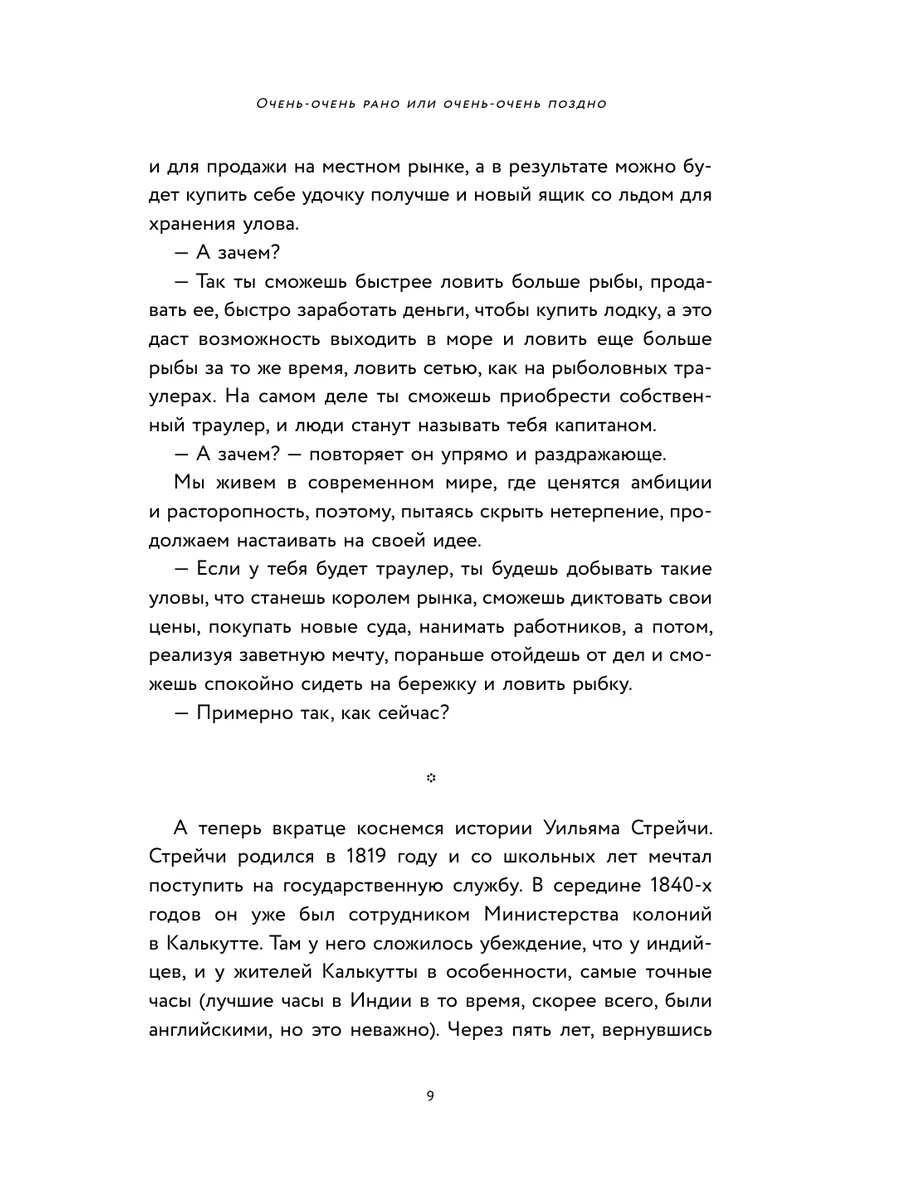 Очень-очень рано или очень-очень поздно

и для продажи на местном рынке, а в результате можно будет купить себе удочку получше и новый ящик со льдом для хранения улова.

— А зачем?

— Так ты сможешь быстрее ловить больше рыбы, продавать ее, быстро заработать деньги, чтобы купить лодку, а это даст возможность выходить в море и ловить еще больше рыбы за то же время, ловить сетью, как на рыболовных траулерах. На самом деле ты сможешь приобрести собственный траулер, и люди станут называть тебя капитаном.

— А зачем? — повторяет он упрямо и раздражающе.

Мы живем в современном мире, где ценятся амбиции и расторопность, поэтому, пытаясь скрыть нетерпение, продолжаем настаивать на своей идее.

— Если у тебя будет траулер, ты будешь добывать такие уловы, что станешь королем рынка, сможешь диктовать свои цены, покупать новые суда, нанимать работников, а потом, реализуя заветную мечту, пораньше отойдешь от дел и сможешь спокойно сидеть на бережку и ловить рыбку.

— Примерно так, как сейчас?

А теперь вкратце коснемся истории Уильяма Стрейчи. Стрейчи родился в 1819 году и со школьных лет мечтал поступить на государственную службу. В середине 1840-х годов он уже был сотрудником Министерства колоний в Калькутте. Там у него сложилось убеждение, что у индийцев, и у жителей Калькутты в особенности, самые точные часы (лучшие часы в Индии в то время, скорее всего, были английскими, но это неважно). Через пять лет, вернувшись

9